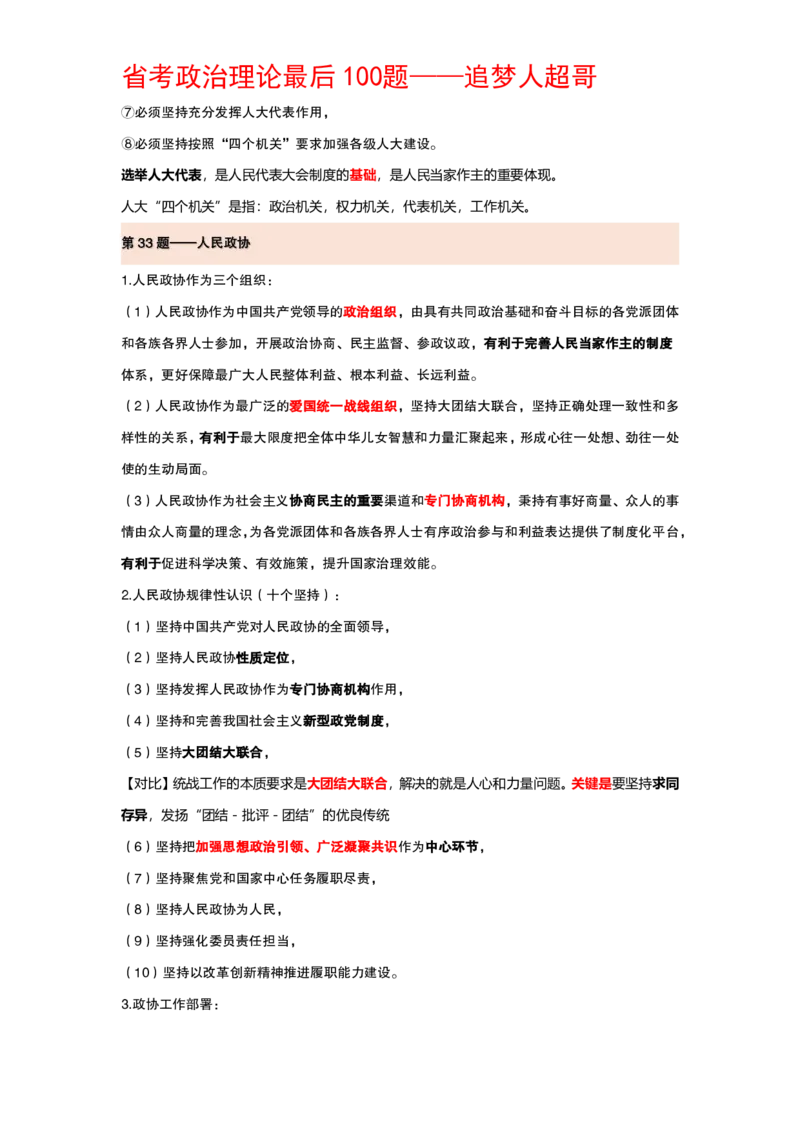 省考政治理论最后100题——追梦人超哥

⑦必须坚持充分发挥人大代表作用，

⑧必须坚持按照“四个机关”要求加强各级人大建设。

选举人大代表，是人民代表大会制度的基础，是人民当家作主的重要体现。

人大“四个机关”是指：政治机关，权力机关，代表机关，工作机关。

第33题——人民政协

1.人民政协作为三个组织：

（1）人民政协作为中国共产党领导的政治组织，由具有共同政治基础和奋斗目标的各党派团体和各族各界人士参加，开展政治协商、民主监督、参政议政，有利于完善人民当家作主的制度体系，更好保障最广大人民整体利益、根本利益、长远利益。

（2）人民政协作为最广泛的爱国统一战线组织，坚持大团结大联合，坚持正确处理一致性和多样性的关系，有利于最大限度把全体中华儿女智慧和力量汇聚起来，形成心往一处想、劲往一处使的生动局面。

（3）人民政协作为社会主义协商民主的重要渠道和专门协商机构，秉持有事好商量、众人的事情由众人商量的理念，为各党派团体和各族各界人士有序政治参与和利益表达提供了制度化平台，有利于促进科学决策、有效施策，提升国家治理效能。

2.人民政协规律性认识（十个坚持）：

（1）坚持中国共产党对人民政协的全面领导，

（2）坚持人民政协性质定位，

（3）坚持发挥人民政协作为专门协商机构作用，

（4）坚持和完善我国社会主义新型政党制度，

（5）坚持大团结大联合，

【对比】统战工作的本质要求是大团结大联合，解决的就是人心和力量问题。关键是要坚持求同存异，发扬“团结 - 批评 - 团结”的优良传统

（6）坚持把加强思想政治引领、广泛凝聚共识作为中心环节，

（7）坚持聚焦党和国家中心任务履职尽责，

（8）坚持人民政协为人民，

（9）坚持强化委员责任担当，

（10）坚持以改革创新精神推进履职能力建设。

3.政协工作部署：